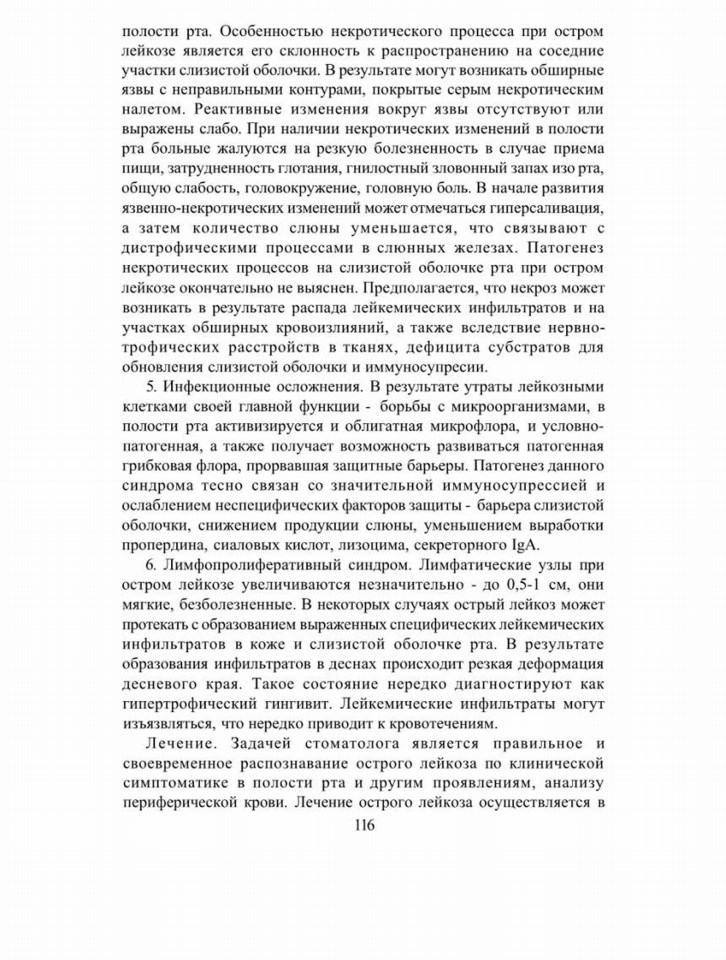 полости рта. Особенностью некротического процесса при остром лейкозе является его склонность к распространению на соседние участки слизистой оболочки. В результате могут возникать обширные язвы с неправильными контурами, покрытые серым некротическим налетом. Реактивные изменения вокруг язвы отсутствуют или выражены слабо. При наличии некротических изменений в полости рта больные жалуются на резкую болезненность в случае приема пищи, затрудненность глотания, гнилостный зловонный запах изо рта, общую слабость, головокружение, головную боль. В начале развития язвенно-некротических изменений может отмечаться гиперсаливация, а затем количество слюны уменьшается, что связывают с дистрофическими процессами в слюнных железах. Патогенез некротических процессов на слизистой оболочке рта при остром лейкозе окончательно не выяснен. Предполагается, что некроз может возникать в результате распада лейкемических инфильтратов и на участках обширных кровоизлияний, а также вследствие нервно-трофических расстройств в тканях, дефицита субстратов для обновления слизистой оболочки и иммуносупресии.

5. Инфекционные осложнения. В результате утраты лейкозными клетками своей главной функции - борьбы с микроорганизмами, в полости рта активизируется и облигатная микрофлора, и условно-патогенная, а также получает возможность развиваться патогенная грибковая флора, прорвавшая защитные барьеры. Патогенез данного синдрома тесно связан со значительной иммуносупрессией и ослаблением неспецифических факторов защиты - барьера слизистой оболочки, снижением продукции слюны, уменьшением выработки пропердина, сиаловых кислот, лизоцима, секреторного IgA.

6. Лимфопролиферативный синдром. Лимфатические узлы при остром лейкозе увеличиваются незначительно - до 0,5-1 см, они мягкие, безболезненные. В некоторых случаях острый лейкоз может протекать с образованием выраженных специфических лейкемических инфильтратов в коже и слизистой оболочке рта. В результате образования инфильтратов в деснах происходит резкая деформация десневого края. Такое состояние нередко диагностируют как гипертрофический гингивит. Лейкемические инфильтраты могут изъязвляться, что нередко приводит к кровотечениям.

Лечение. Задачей стоматолога является правильное и своевременное распознавание острого лейкоза по клинической симптоматике в полости рта и другим проявлениям, анализу периферической крови. Лечение острого лейкоза осуществляется в

116